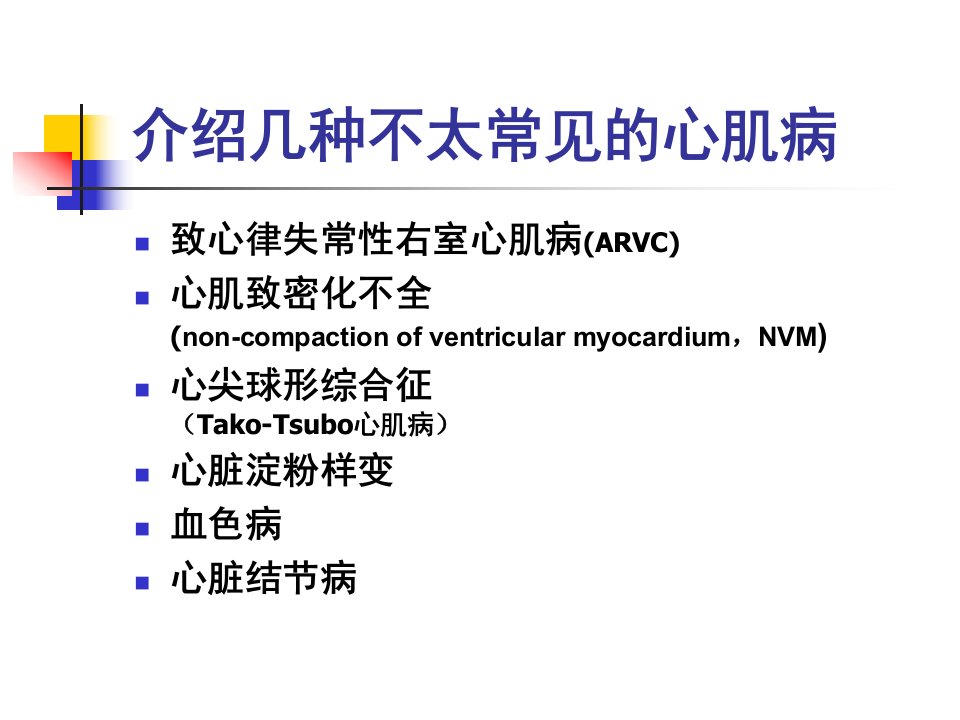 介绍几种不太常见的心肌病

- 致心律失常性右室心肌病(ARVC)
- 心肌致密化不全
(non-compaction of ventricular myocardium，NVM)
- 心尖球形综合征
（Tako-Tsubo心肌病）
- 心脏淀粉样变
- 血色病
- 心脏结节病